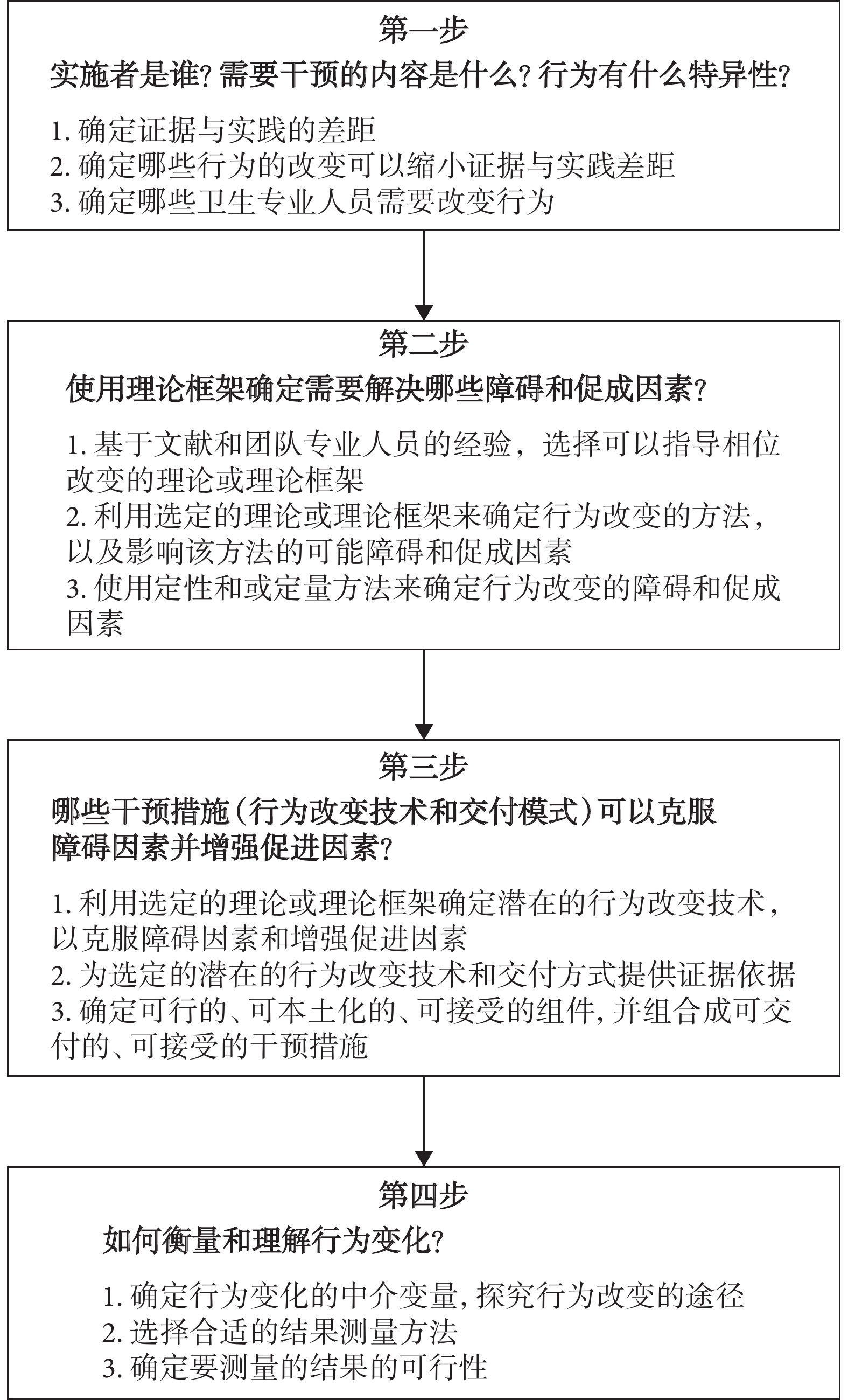 第一步

实施者是谁？需要干预的内容是什么？行为有什么特异性？

1. 确定证据与实践的差距
2. 确定哪些行为的改变可以缩小证据与实践差距
3. 确定哪些卫生专业人员需要改变行为

第二步

使用理论框架确定需要解决哪些障碍和促成因素？

1. 基于文献和团队专业人员的经验，选择可以指导相位改变的理论或理论框架
2. 利用选定的理论或理论框架来确定行为改变的方法，以及影响该方法的可能障碍和促成因素
3. 使用定性和或定量方法来确定行为改变的障碍和促成因素

第三步

哪些干预措施（行为改变技术和交付模式）可以克服障碍因素并增强促进因素？

1. 利用选定的理论或理论框架确定潜在的行为改变技术，以克服障碍因素和增强促进因素
2. 为选定的潜在的行为改变技术和交付方式提供证据依据
3. 确定可行的、可本土化的、可接受的组件，并组合成可交付的、可接受的干预措施

第四步

如何衡量和理解行为变化？

1. 确定行为变化的中介变量，探究行为改变的途径
2. 选择合适的结果测量方法
3. 确定要测量的结果的可行性